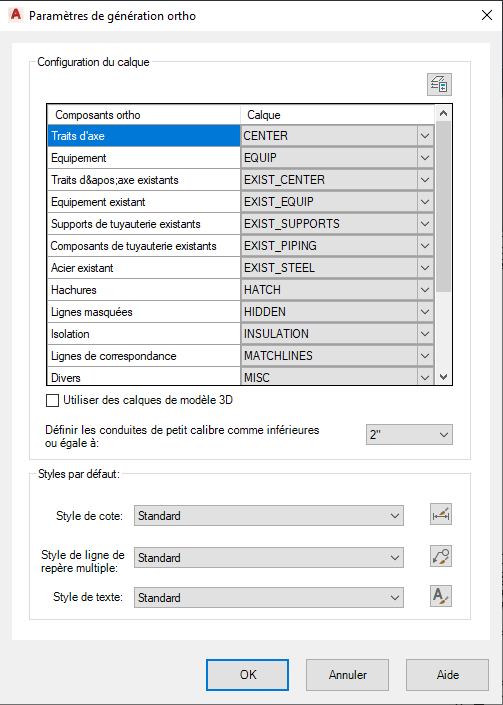 Paramètres de génération ortho

Configuration du calque

| Composants ortho | Calque |
|---|---|
| Traits d'axe | CENTER |
| Equipement | EQUIP |
| Traits d&apos;axe existants | EXIST_CENTER |
| Equipement existant | EXIST_EQUIP |
| Supports de tuyauterie existants | EXIST_SUPPORTS |
| Composants de tuyauterie existants | EXIST_PIPING |
| Acier existant | EXIST_STEEL |
| Hachures | HATCH |
| Lignes masquées | HIDDEN |
| Isolation | INSULATION |
| Lignes de correspondance | MATCHLINES |
| Divers | MISC |

Utiliser des calques de modèle 3D

Définir les conduites de petit calibre comme inférieures ou égale à: 2"

Styles par défaut:

Style de cote: Standard

Style de ligne de repère multiple: Standard

Style de texte: Standard

OK Annuler Aide